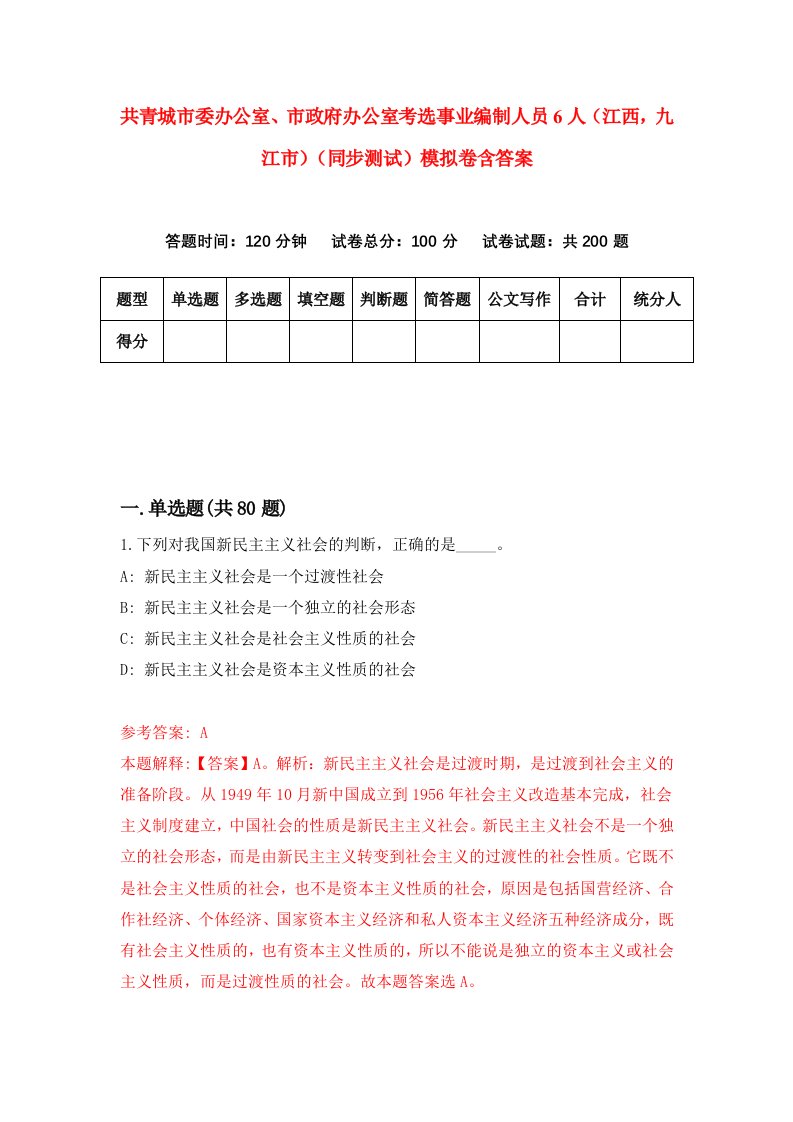 共青城市委办公室、市政府办公室考选事业编制人员6人（江西，九江市）（同步测试）模拟卷含答案

答题时间：120分钟　试卷总分：100分　试卷试题：共200题

| 题型 | 单选题 | 多选题 | 填空题 | 判断题 | 简答题 | 公文写作 | 合计 | 统分人 |
|---|---|---|---|---|---|---|---|---|
| 得分 | | | | | | | | |

一.单选题(共80题)

1.下列对我国新民主主义社会的判断，正确的是_____。
A: 新民主主义社会是一个过渡性社会
B: 新民主主义社会是一个独立的社会形态
C: 新民主主义社会是社会主义性质的社会
D: 新民主主义社会是资本主义性质的社会

参考答案: A
本题解释:【答案】A。解析：新民主主义社会是过渡时期，是过渡到社会主义的准备阶段。从1949年10月新中国成立到1956年社会主义改造基本完成，社会主义制度建立，中国社会的性质是新民主主义社会。新民主主义社会不是一个独立的社会形态，而是由新民主主义转变到社会主义的过渡性的社会性质。它既不是社会主义性质的社会，也不是资本主义性质的社会，原因是包括国营经济、合作社经济、个体经济、国家资本主义经济和私人资本主义经济五种经济成分，既有社会主义性质的，也有资本主义性质的，所以不能说是独立的资本主义或社会主义性质，而是过渡性质的社会。故本题答案选A。